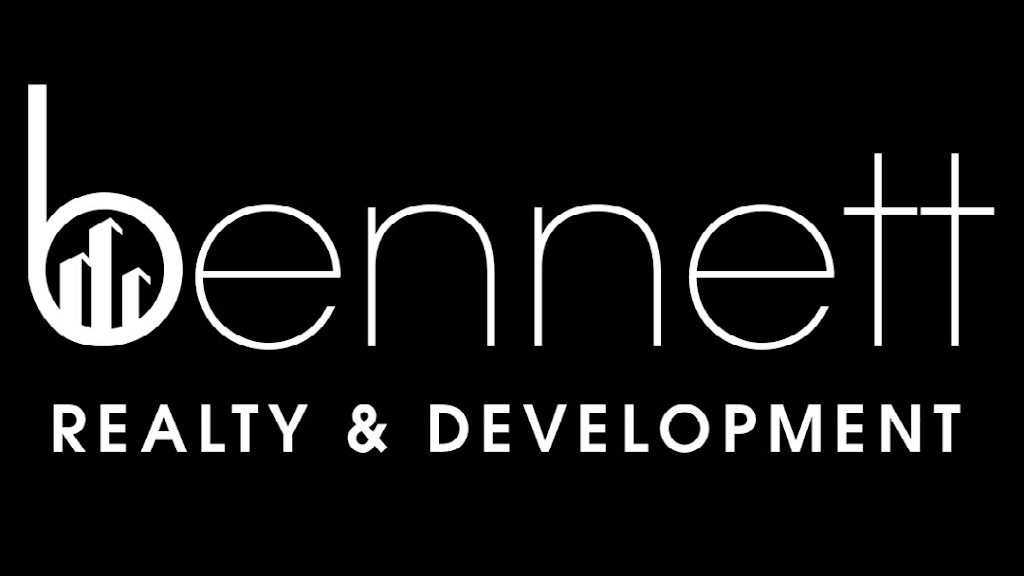 bennett
REALTY & DEVELOPMENT